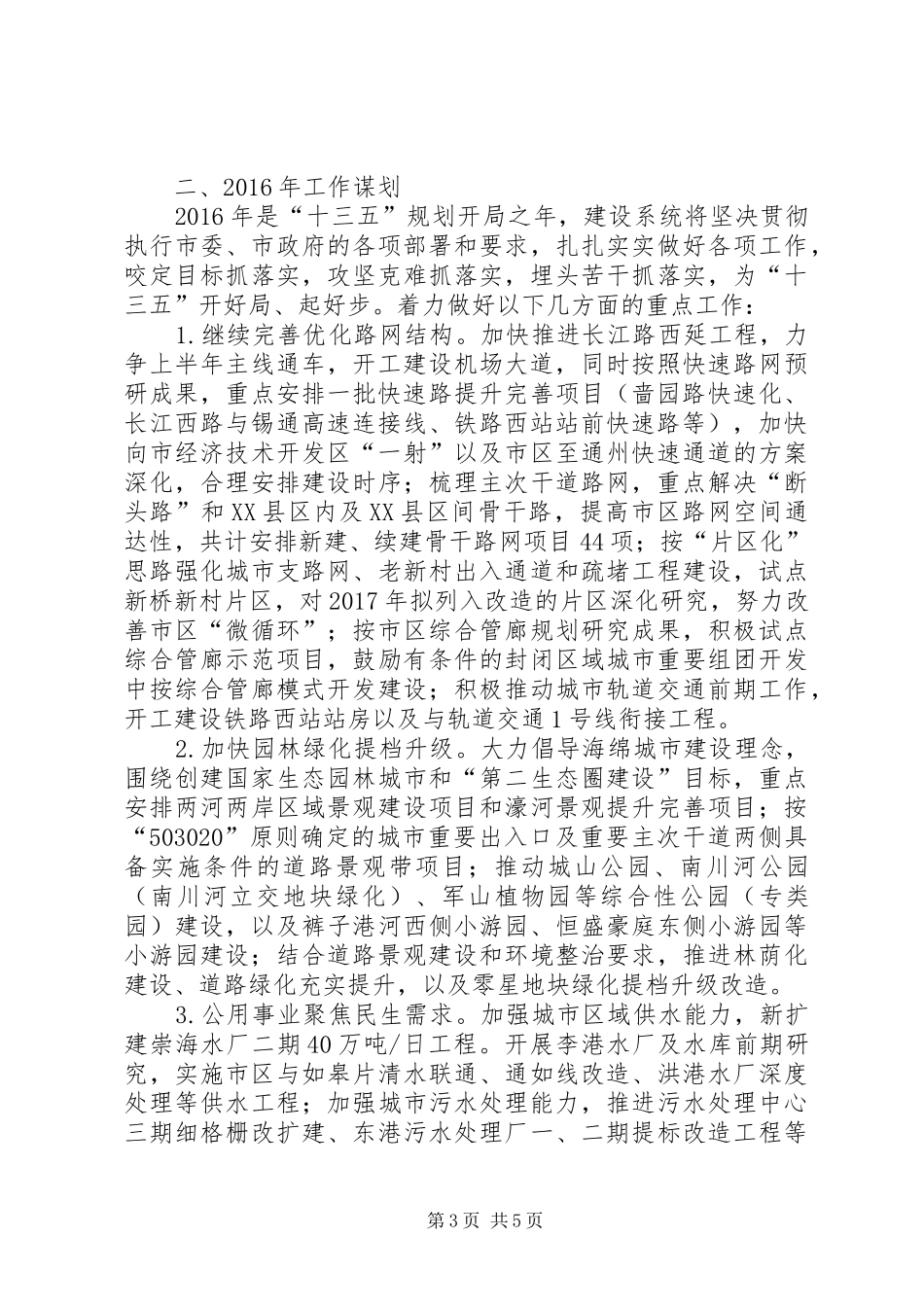 二、2016年工作谋划

2016年是“十三五”规划开局之年，建设系统将坚决贯彻执行市委、市政府的各项部署和要求，扎扎实实做好各项工作，咬定目标抓落实，攻坚克难抓落实，埋头苦干抓落实，为“十三五”开好局、起好步。着力做好以下几方面的重点工作：

1.继续完善优化路网结构。加快推进长江路西延工程，力争上半年主线通车，开工建设机场大道，同时按照快速路网预研成果，重点安排一批快速路提升完善项目（啬园路快速化、长江西路与锡通高速连接线、铁路西站站前快速路等），加快向市经济技术开发区“一射”以及市区至通州快速通道的方案深化，合理安排建设时序；梳理主次干道路网，重点解决“断头路”和XX县区内及XX县区间骨干路，提高市区路网空间通达性，共计安排新建、续建骨干路网项目44项；按“片区化”思路强化城市支路网、老新村出入通道和疏堵工程建设，试点新桥新村片区，对2017年拟列入改造的片区深化研究，努力改善市区“微循环”；按市区综合管廊规划研究成果，积极试点综合管廊示范项目，鼓励有条件的封闭区域城市重要组团开发中按综合管廊模式开发建设；积极推动城市轨道交通前期工作，开工建设铁路西站站房以及与轨道交通1号线衔接工程。

2.加快园林绿化提档升级。大力倡导海绵城市建设理念，围绕创建国家生态园林城市和“第二生态圈建设”目标，重点安排两河两岸区域景观建设项目和濠河景观提升完善项目；按“503020”原则确定的城市重要出入口及重要主次干道两侧具备实施条件的道路景观带项目；推动城山公园、南川河公园（南川河立交地块绿化）、军山植物园等综合性公园（专类园）建设，以及裤子港河西侧小游园、恒盛豪庭东侧小游园等小游园建设；结合道路景观建设和环境整治要求，推进林荫化建设、道路绿化充实提升，以及零星地块绿化提档升级改造。

3.公用事业聚焦民生需求。加强城市区域供水能力，新扩建崇海水厂二期40万吨/日工程。开展李港水厂及水库前期研究，实施市区与如皋片清水联通、通如线改造、洪港水厂深度处理等供水工程；加强城市污水处理能力，推进污水处理中心三期细格栅改扩建、东港污水处理厂一、二期提标改造工程等

第3页 共5页